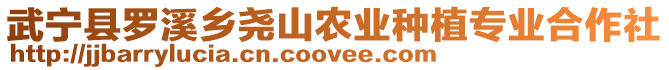 武宁县罗溪乡尧山农业种植专业合作社
http://jjbarrylucia.cn.coovee.com